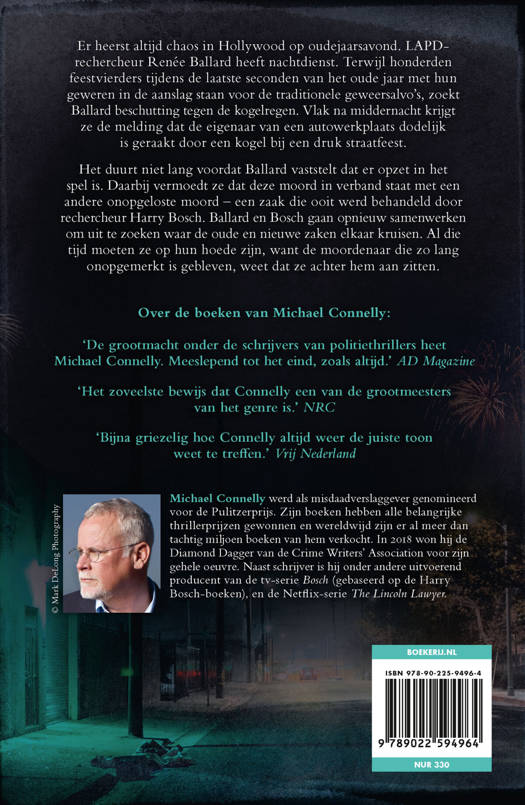 Er heerst altijd chaos in Hollywood op oudejaarsavond. LAPD-rechercheur Renée Ballard heeft nachtdienst. Terwijl honderden feestvierders tijdens de laatste seconden van het oude jaar met hun geweren in de aanslag staan voor de traditionele geweersalvo's, zoekt Ballard beschutting tegen de kogelregen. Vlak na middernacht krijgt ze de melding dat de eigenaar van een autowerkplaats dodelijk is geraakt door een kogel bij een druk straatfeest.

Het duurt niet lang voordat Ballard vaststelt dat er opzet in het spel is. Daarbij vermoedt ze dat deze moord in verband staat met een andere onopgeloste moord – een zaak die ooit werd behandeld door rechercheur Harry Bosch. Ballard en Bosch gaan opnieuw samenwerken om uit te zoeken waar de oude en nieuwe zaken elkaar kruisen. Al die tijd moeten ze op hun hoede zijn, want de moordenaar die zo lang onopgemerkt is gebleven, weet dat ze achter hem aan zitten.

Over de boeken van Michael Connelly:

'De grootmacht onder de schrijvers van politiethrillers heet Michael Connelly. Meeslepend tot het eind, zoals altijd.' AD Magazine

'Het zoveelste bewijs dat Connelly een van de grootmeesters van het genre is.' NRC

'Bijna griezelig hoe Connelly altijd weer de juiste toon weet te treffen.' Vrij Nederland

© Mark DeLong Photography

Michael Connelly werd als misdaadverslaggever genomineerd voor de Pulitzerprijs. Zijn boeken hebben alle belangrijke thrillerprijzen gewonnen en wereldwijd zijn er al meer dan tachtig miljoen boeken van hem verkocht. In 2018 won hij de Diamond Dagger van de Crime Writers' Association voor zijn gehele oeuvre. Naast schrijver is hij onder andere uitvoerend producent van de tv-serie Bosch (gebaseerd op de Harry Bosch-boeken), en de Netflix-serie The Lincoln Lawyer.

BOEKERIJ.NL

ISBN 978-90-225-9496-4

9 789022 594964

NUR 330